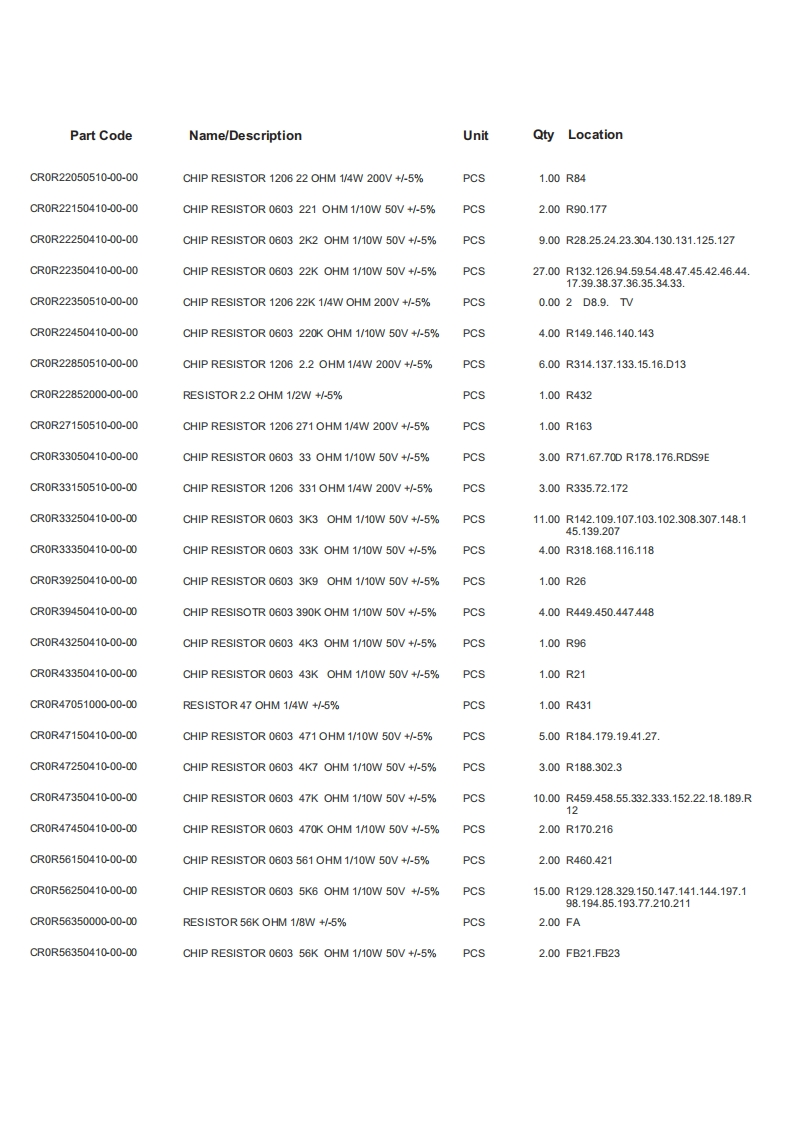 | Part Code | Name/Description | Unit | Qty | Location |
|---|---|---|---|---|
| CR0R22050510-00-00 | CHIP RESISTOR 1206 22 OHM 1/4W 200V +/-5% | PCS | 1.00 | R84 |
| CR0R22150410-00-00 | CHIP RESISTOR 0603 221 OHM 1/10W 50V +/-5% | PCS | 2.00 | R90.177 |
| CR0R22250410-00-00 | CHIP RESISTOR 0603 2K2 OHM 1/10W 50V +/-5% | PCS | 9.00 | R28.25.24.23.304.130.131.125.127 |
| CR0R22350410-00-00 | CHIP RESISTOR 0603 22K OHM 1/10W 50V +/-5% | PCS | 27.00 | R132.126.94.59.54.48.47.45.42.46.44.17.39.38.37.36.35.34.33. |
| CR0R22350510-00-00 | CHIP RESISTOR 1206 22K 1/4W OHM 200V +/-5% | PCS | 0.00 | 2 D8.9. TV |
| CR0R22450410-00-00 | CHIP RESISTOR 0603 220K OHM 1/10W 50V +/-5% | PCS | 4.00 | R149.146.140.143 |
| CR0R22850510-00-00 | CHIP RESISTOR 1206 2.2 OHM 1/4W 200V +/-5% | PCS | 6.00 | R314.137.133.15.16.D13 |
| CR0R22852000-00-00 | RESISTOR 2.2 OHM 1/2W +/-5% | PCS | 1.00 | R432 |
| CR0R27150510-00-00 | CHIP RESISTOR 1206 271 OHM 1/4W 200V +/-5% | PCS | 1.00 | R163 |
| CR0R33050410-00-00 | CHIP RESISTOR 0603 33 OHM 1/10W 50V +/-5% | PCS | 3.00 | R71.67.70D R178.176.RDS9E |
| CR0R33150510-00-00 | CHIP RESISTOR 1206 331 OHM 1/4W 200V +/-5% | PCS | 3.00 | R335.72.172 |
| CR0R33250410-00-00 | CHIP RESISTOR 0603 3K3 OHM 1/10W 50V +/-5% | PCS | 11.00 | R142.109.107.103.102.308.307.148.145.139.207 |
| CR0R33350410-00-00 | CHIP RESISTOR 0603 33K OHM 1/10W 50V +/-5% | PCS | 4.00 | R318.168.116.118 |
| CR0R39250410-00-00 | CHIP RESISTOR 0603 3K9 OHM 1/10W 50V +/-5% | PCS | 1.00 | R26 |
| CR0R39450410-00-00 | CHIP RESISOTR 0603 390K OHM 1/10W 50V +/-5% | PCS | 4.00 | R449.450.447.448 |
| CR0R43250410-00-00 | CHIP RESISTOR 0603 4K3 OHM 1/10W 50V +/-5% | PCS | 1.00 | R96 |
| CR0R43350410-00-00 | CHIP RESISTOR 0603 43K OHM 1/10W 50V +/-5% | PCS | 1.00 | R21 |
| CR0R47051000-00-00 | RESISTOR 47 OHM 1/4W +/-5% | PCS | 1.00 | R431 |
| CR0R47150410-00-00 | CHIP RESISTOR 0603 471 OHM 1/10W 50V +/-5% | PCS | 5.00 | R184.179.19.41.27. |
| CR0R47250410-00-00 | CHIP RESISTOR 0603 4K7 OHM 1/10W 50V +/-5% | PCS | 3.00 | R188.302.3 |
| CR0R47350410-00-00 | CHIP RESISTOR 0603 47K OHM 1/10W 50V +/-5% | PCS | 10.00 | R459.458.55.332.333.152.22.18.189.R12 |
| CR0R47450410-00-00 | CHIP RESISTOR 0603 470K OHM 1/10W 50V +/-5% | PCS | 2.00 | R170.216 |
| CR0R56150410-00-00 | CHIP RESISTOR 0603 561 OHM 1/10W 50V +/-5% | PCS | 2.00 | R460.421 |
| CR0R56250410-00-00 | CHIP RESISTOR 0603 5K6 OHM 1/10W 50V +/-5% | PCS | 15.00 | R129.128.329.150.147.141.144.197.198.194.85.193.77.210.211 |
| CR0R56350000-00-00 | RESISTOR 56K OHM 1/8W +/-5% | PCS | 2.00 | FA |
| CR0R56350410-00-00 | CHIP RESISTOR 0603 56K OHM 1/10W 50V +/-5% | PCS | 2.00 | FB21.FB23 |